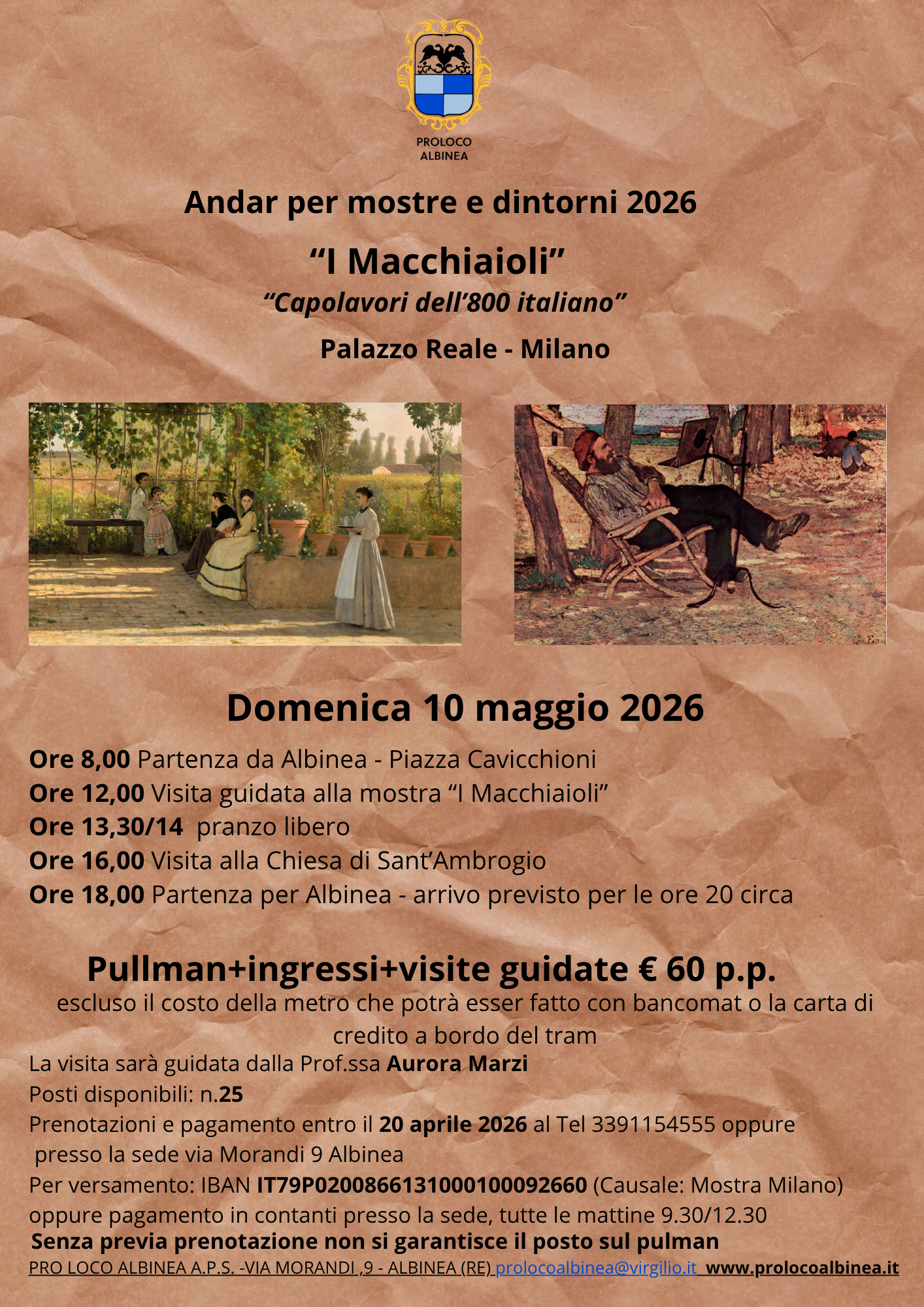 PROLOCO
ALBINEA

Andar per mostre e dintorni 2026

“I Macchiaioli”

“Capolavori dell’800 italiano”

Palazzo Reale - Milano

Domenica 10 maggio 2026

Ore 8,00 Partenza da Albinea - Piazza Cavicchioni
Ore 12,00 Visita guidata alla mostra “I Macchiaioli”
Ore 13,30/14 pranzo libero
Ore 16,00 Visita alla Chiesa di Sant’Ambrogio
Ore 18,00 Partenza per Albinea - arrivo previsto per le ore 20 circa

Pullman+ingressi+visite guidate € 60 p.p.

escluso il costo della metro che potrà esser fatto con bancomat o la carta di credito a bordo del tram

La visita sarà guidata dalla Prof.ssa Aurora Marzi
Posti disponibili: n.25
Prenotazioni e pagamento entro il 20 aprile 2026 al Tel 3391154555 oppure presso la sede via Morandi 9 Albinea
Per versamento: IBAN IT79P0200866131000100092660 (Causale: Mostra Milano) oppure pagamento in contanti presso la sede, tutte le mattine 9.30/12.30
Senza previa prenotazione non si garantisce il posto sul pulman
PRO LOCO ALBINEA A.P.S. -VIA MORANDI ,9 - ALBINEA (RE) prolocoalbinea@virgilio.it www.prolocoalbinea.it